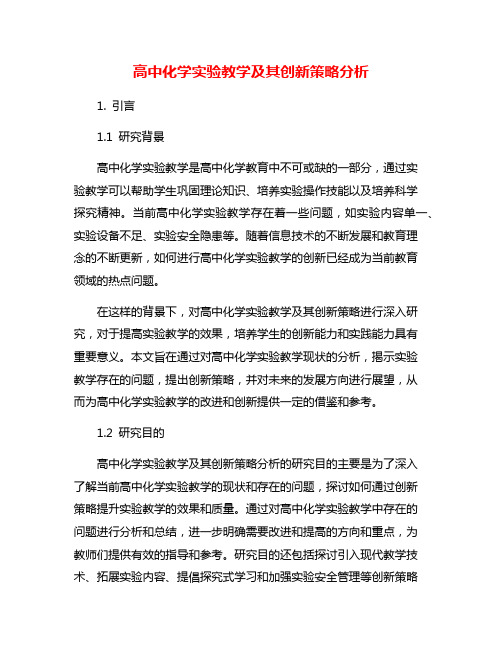 高中化学实验教学及其创新策略分析

1. 引言

1.1 研究背景

高中化学实验教学是高中化学教育中不可或缺的一部分，通过实验教学可以帮助学生巩固理论知识、培养实验操作技能以及培养科学探究精神。当前高中化学实验教学存在着一些问题，如实验内容单一、实验设备不足、实验安全隐患等。随着信息技术的不断发展和教育理念的不断更新，如何进行高中化学实验教学的创新已经成为当前教育领域的热点问题。

在这样的背景下，对高中化学实验教学及其创新策略进行深入研究，对于提高实验教学的效果，培养学生的创新能力和实践能力具有重要意义。本文旨在通过对高中化学实验教学现状的分析，揭示实验教学存在的问题，提出创新策略，并对未来的发展方向进行展望，从而为高中化学实验教学的改进和创新提供一定的借鉴和参考。

1.2 研究目的

高中化学实验教学及其创新策略分析的研究目的主要是为了深入了解当前高中化学实验教学的现状和存在的问题，探讨如何通过创新策略提升实验教学的效果和质量。通过对高中化学实验教学中存在的问题进行分析和总结，进一步明确需要改进和提高的方向和重点，为教师们提供有效的指导和参考。研究目的还包括探讨引入现代教学技术、拓展实验内容、提倡探究式学习和加强实验安全管理等创新策略